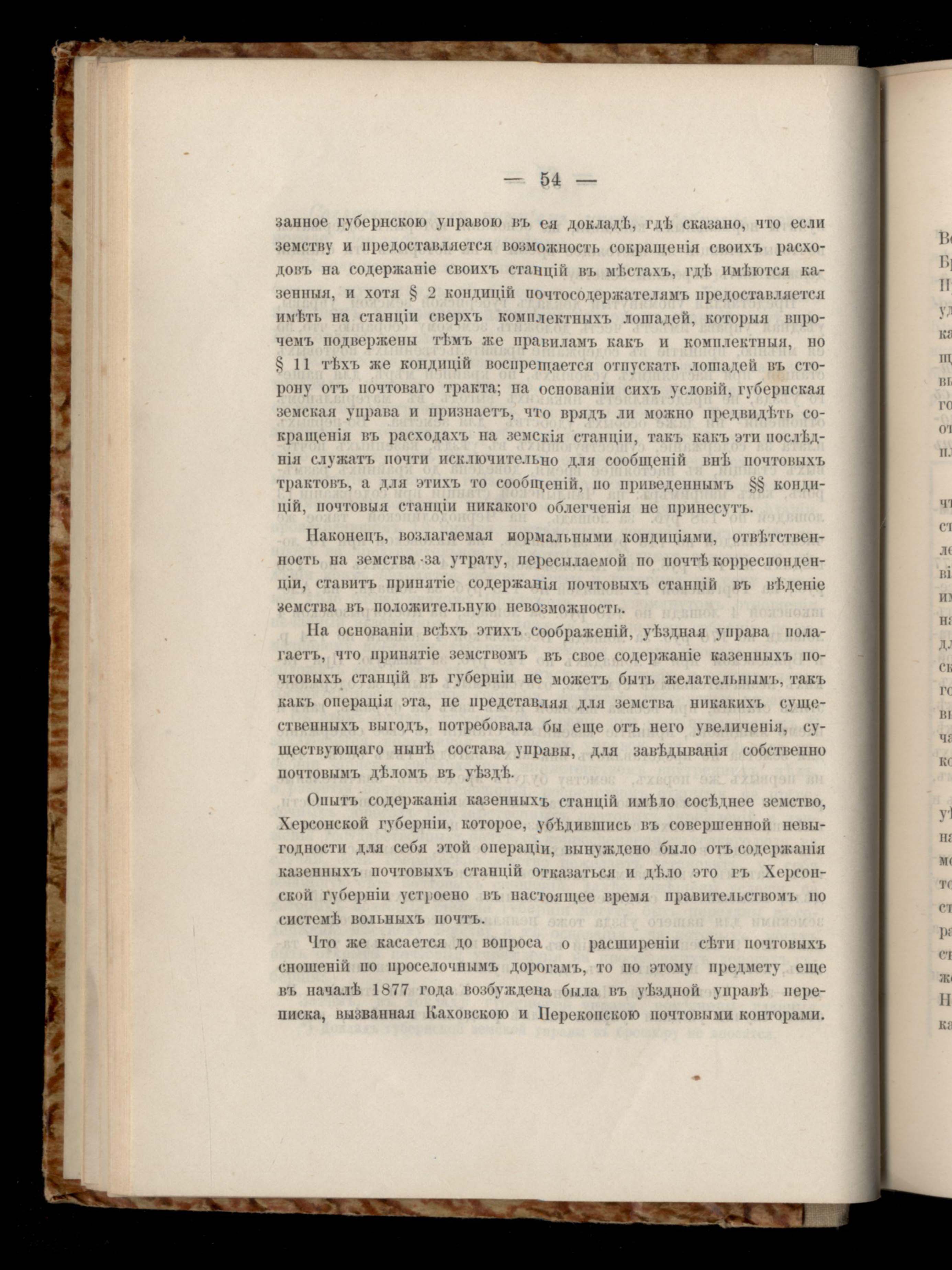 — 54 —

занное губернскою управою въ ея докладѣ, гдѣ сказано, что если земству и предоставляется возможность сокращенія своихъ расходовъ на содержаніе своихъ станцій въ мѣстахъ, гдѣ имѣются казенныя, и хотя § 2 кондицій почтосодержателямъ предоставляется имѣть на станціи сверхъ комплектныхъ лошадей, которыя впрочемъ подвержены тѣмъ же правиламъ какъ и комплектныя, но § 11 тѣхъ же кондицій воспрещается отпускать лошадей въ сторону отъ почтоваго тракта; на основаніи сихъ условій, губернская земская управа и признаетъ, что врядъ ли можно предвидѣть сокращенія въ расходахъ на земскія станціи, такъ какъ эти послѣднія служатъ почти исключительно для сообщеній внѣ почтовыхъ трактовъ, а для этихъ то сообщеній, по приведеннымъ §§ кондицій, почтовыя станціи никакого облегченія не принесутъ.

Наконецъ, возлагаемая нормальными кондиціями, отвѣтственность на земства за утрату, пересылаемой по почтѣ корреспонденціи, ставитъ принятіе содержанія почтовыхъ станцій въ вѣденіе земства въ положительную невозможность.

На основаніи всѣхъ этихъ соображеній, уѣздная управа полагаетъ, что принятіе земствомъ въ свое содержаніе казенныхъ почтовыхъ станцій въ губерніи не можетъ быть желательнымъ, такъ какъ операція эта, не представляя для земства никакихъ существенныхъ выгодъ, потребовала бы еще отъ него увеличенія, существующаго нынѣ состава управы, для завѣдыванія собственно почтовымъ дѣломъ въ уѣздѣ.

Опытъ содержанія казенныхъ станцій имѣло сосѣднее земство, Херсонской губерніи, которое, убѣдившись въ совершенной невыгодности для себя этой операціи, вынуждено было отъ содержанія казенныхъ почтовыхъ станцій отказаться и дѣло это въ Херсонской губерніи устроено въ настоящее время правительствомъ по системѣ вольныхъ почтъ.

Что же касается до вопроса о расширеніи сѣти почтовыхъ сношеній по проселочнымъ дорогамъ, то по этому предмету еще въ началѣ 1877 года возбуждена была въ уѣздной управѣ переписка, вызванная Каховскою и Перекопскою почтовыми конторами.